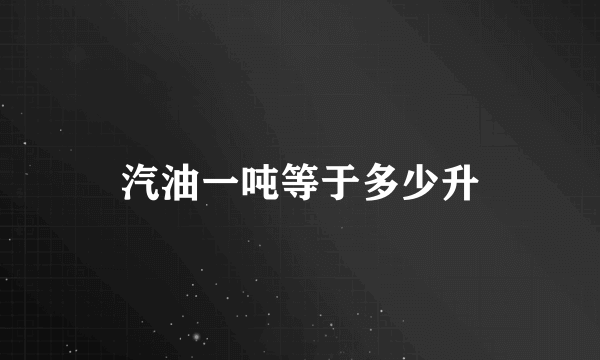 汽油一吨等于多少升